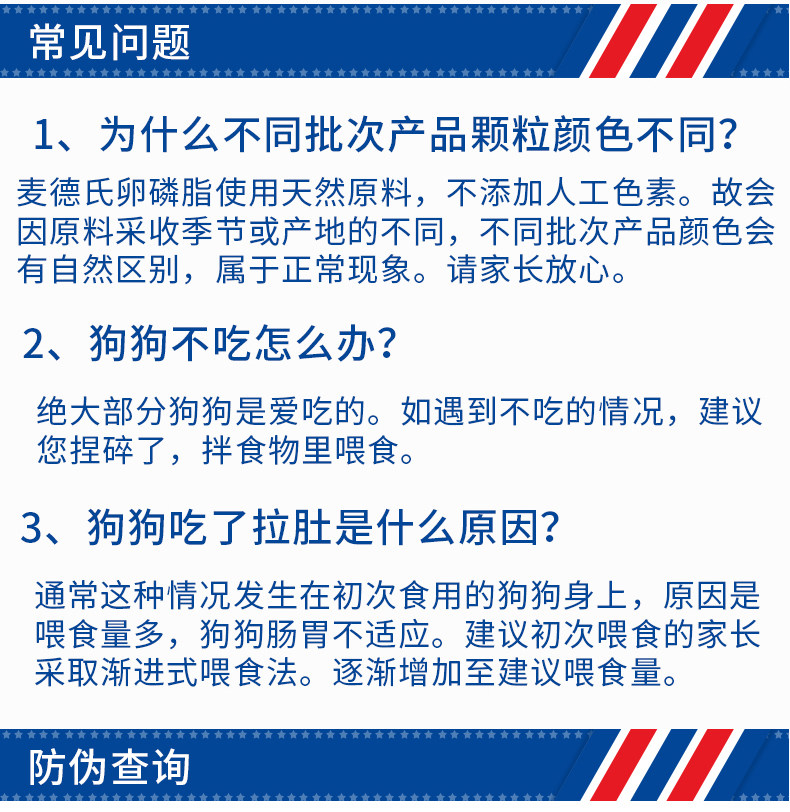 常见问题

1、为什么不同批次产品颗粒颜色不同?

麦德氏卵磷脂使用天然原料，不添加人工色素。故会因原料采收季节或产地的不同，不同批次产品颜色会有自然区别，属于正常现象。请家长放心。

2、狗狗不吃怎么办?

绝大部分狗狗是爱吃的。如遇到不吃的情况，建议您捏碎了，拌食物里喂食。

3、狗狗吃了拉肚是什么原因?

通常这种情况发生在初次食用的狗狗身上，原因是喂食量多，狗狗肠胃不适应。建议初次喂食的家长采取渐进式喂食法。逐渐增加至建议喂食量。

防伪查询